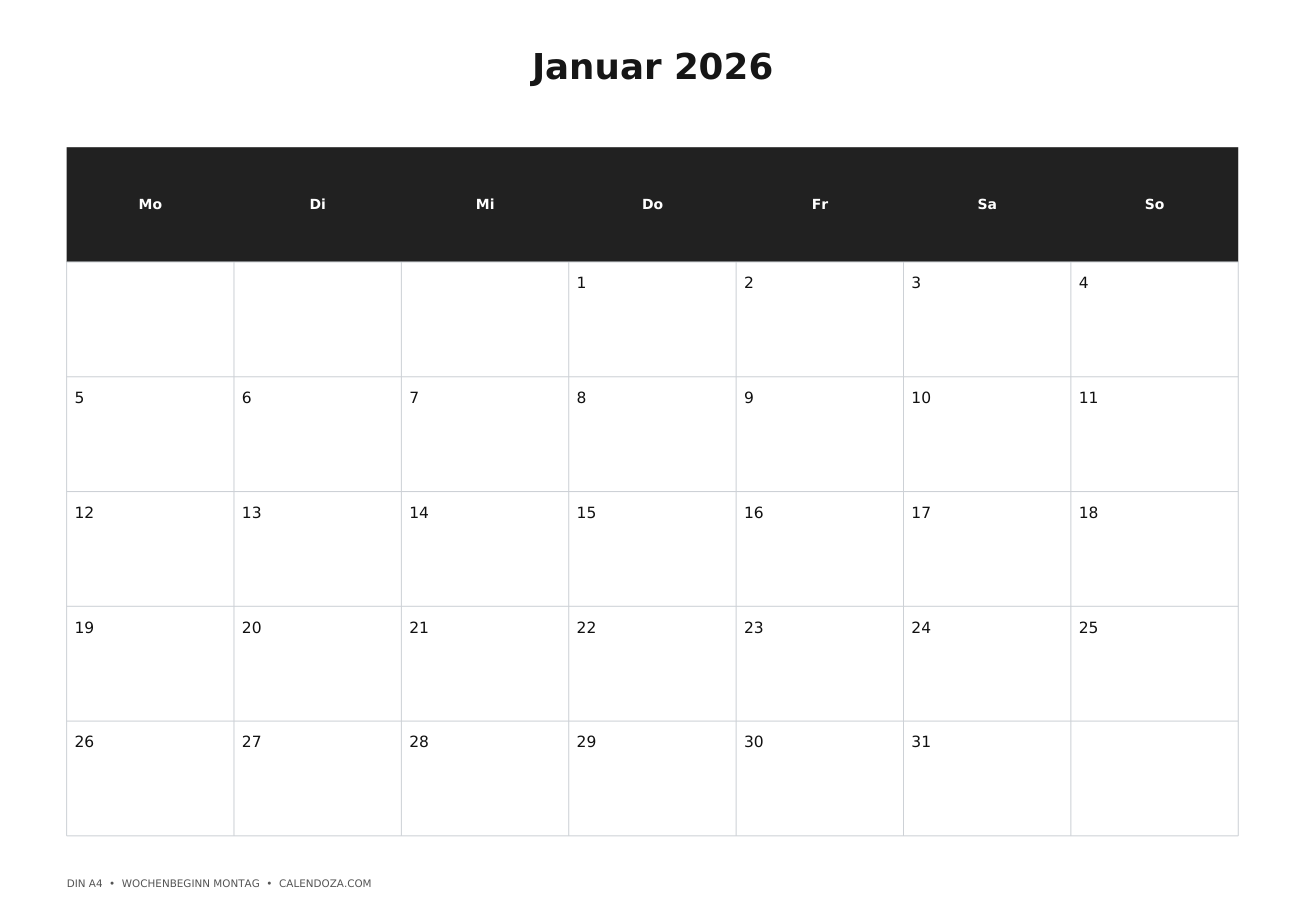 Januar 2026

| Mo | Di | Mi | Do | Fr | Sa | So |
|---|---|---|---|---|---|---|
| | | | 1 | 2 | 3 | 4 |
| 5 | 6 | 7 | 8 | 9 | 10 | 11 |
| 12 | 13 | 14 | 15 | 16 | 17 | 18 |
| 19 | 20 | 21 | 22 | 23 | 24 | 25 |
| 26 | 27 | 28 | 29 | 30 | 31 | |

DIN A4 • WOCHENBEGINN MONTAG • CALENDOZA.COM